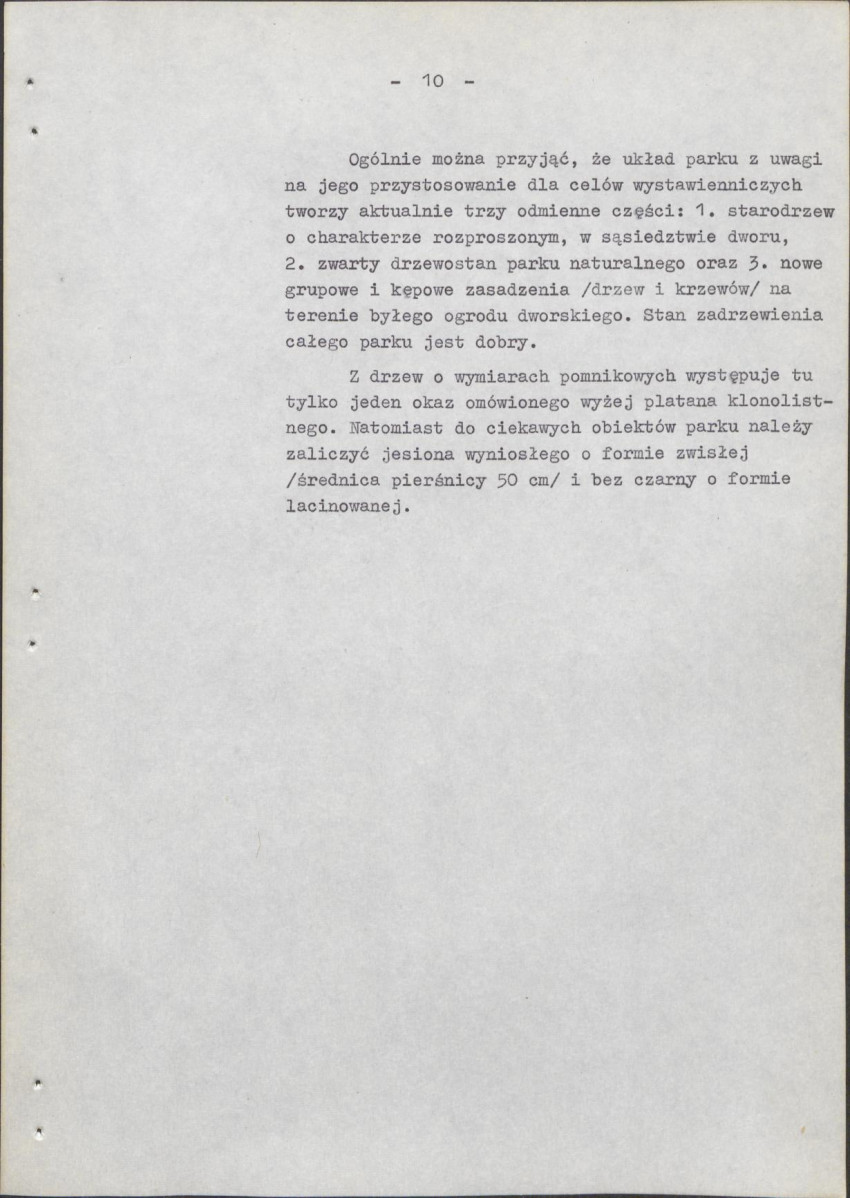 - 10 -

Ogólnie można przyjąć, że układ parku z uwagi na jego przystosowanie dla celów wystawienniczych tworzy aktualnie trzy odmienne części: 1. starodrzew o charakterze rozproszonym, w sąsiedztwie dworu, 2. zwarty drzewostan parku naturalnego oraz 3. nowe grupowe i kępowe zasadzenia /drzew i krzewów/ na terenie byłego ogrodu dworskiego. Stan zadrzewienia całego parku jest dobry.

Z drzew o wymiarach pomnikowych występuje tu tylko jeden okaz omówionego wyżej platana klonolistnego. Natomiast do ciekawych obiektów parku należy zaliczyć jesiona wyniosłego o formie zwisłej /średnica pierśnicy 50 cm/ i bez czarny o formie lacinowanej.